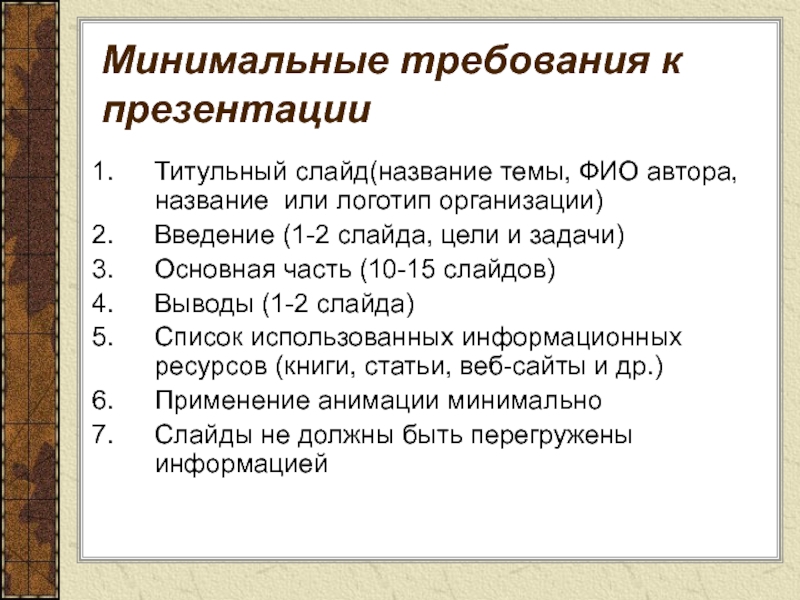 Минимальные требования к презентации

1. Титульный слайд(название темы, ФИО автора, название или логотип организации)
2. Введение (1-2 слайда, цели и задачи)
3. Основная часть (10-15 слайдов)
4. Выводы (1-2 слайда)
5. Список использованных информационных ресурсов (книги, статьи, веб-сайты и др.)
6. Применение анимации минимально
7. Слайды не должны быть перегружены информацией